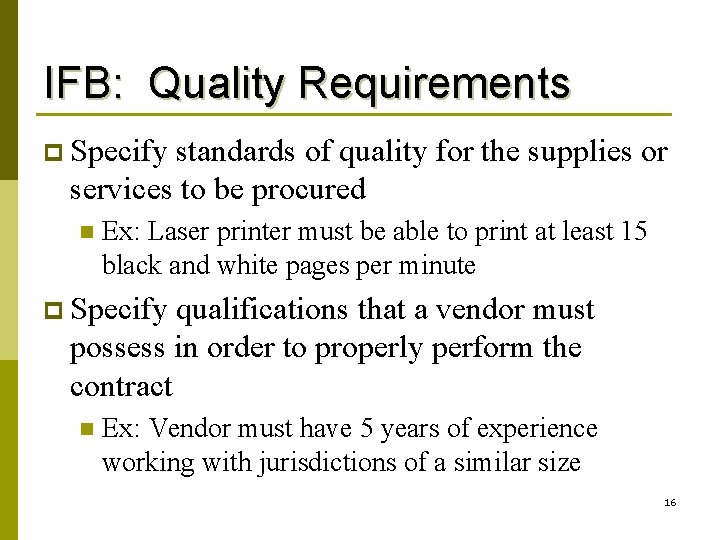 IFB: Quality Requirements

Specify standards of quality for the supplies or services to be procured

Ex: Laser printer must be able to print at least 15 black and white pages per minute

Specify qualifications that a vendor must possess in order to properly perform the contract

Ex: Vendor must have 5 years of experience working with jurisdictions of a similar size

16